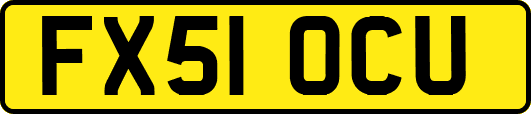 FX51 OCU